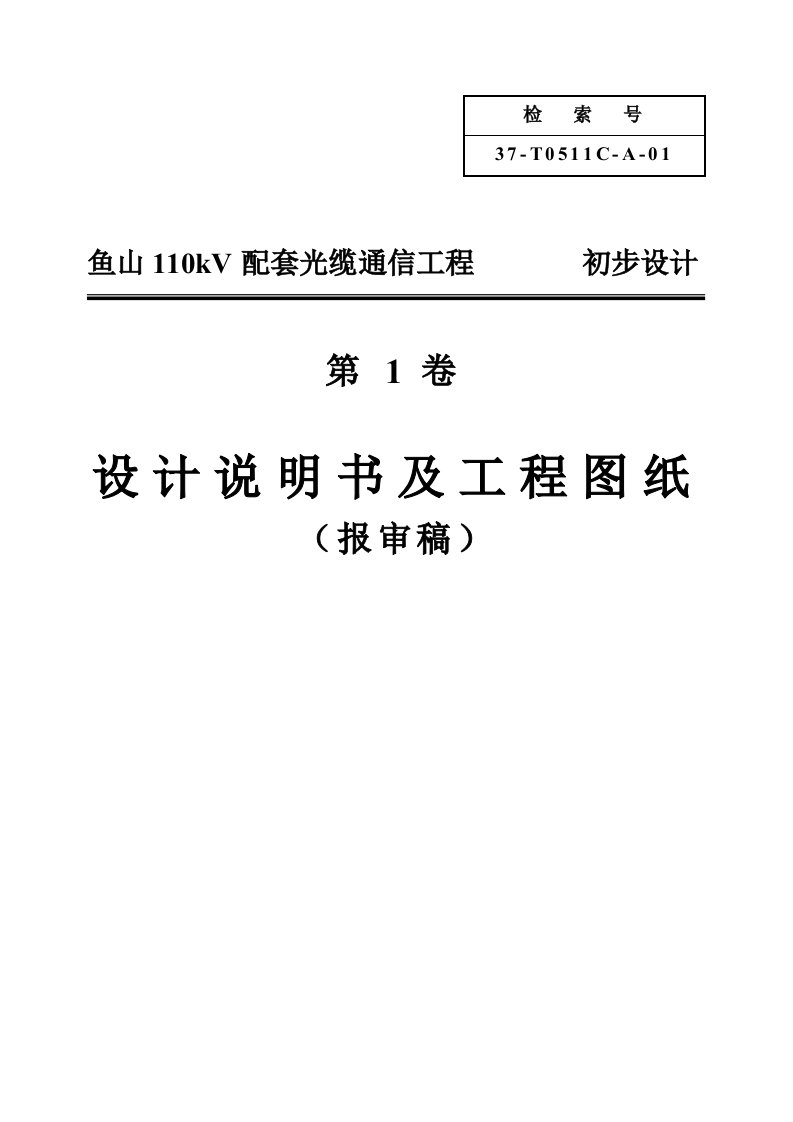 | 检 索 号 |
|---|
| 37-T0511C-A-01 |

鱼山 110kV 配套光缆通信工程 初步设计

第 1 卷

设计说明书及工程图纸

（报审稿）